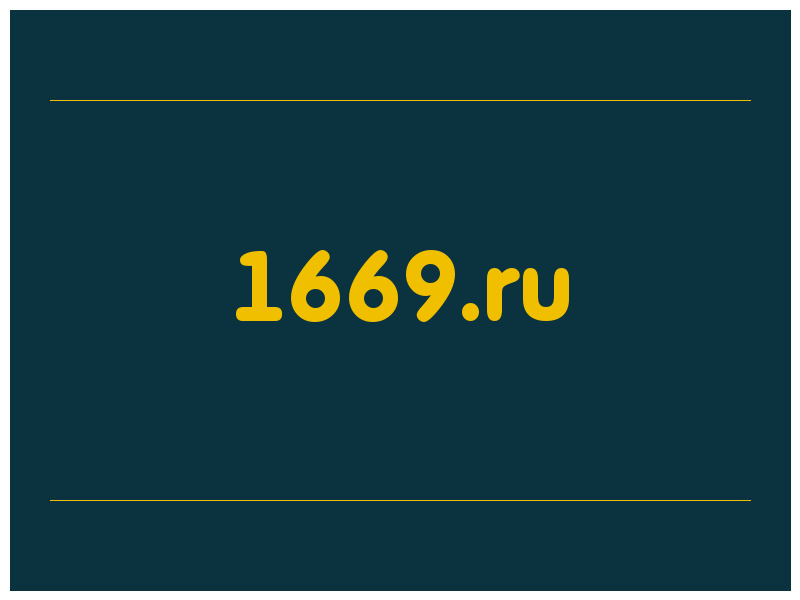 1669.ru